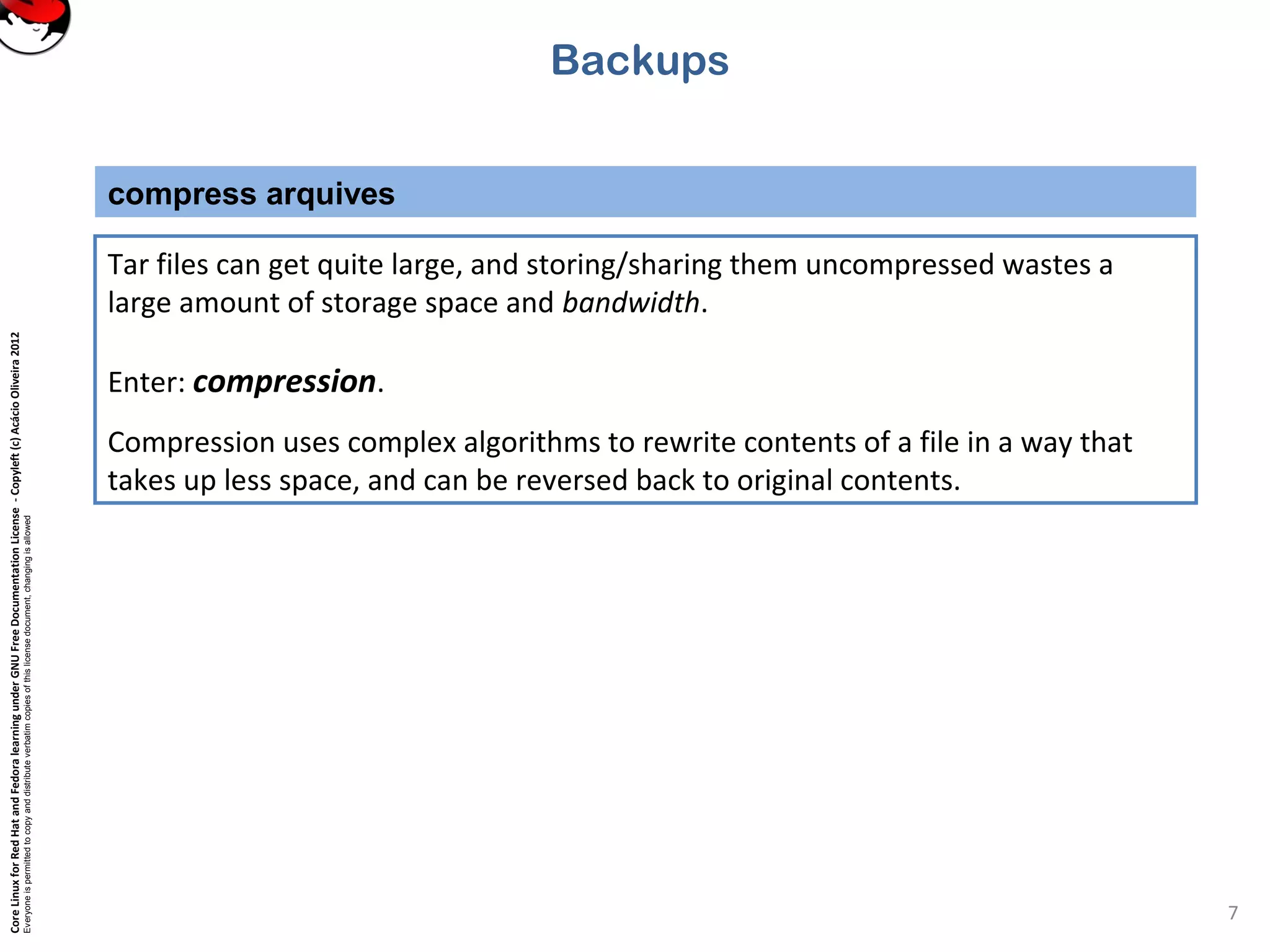 Backups

compress arquives

Tar files can get quite large, and storing/sharing them uncompressed wastes a large amount of storage space and bandwidth.

Enter: compression.

Compression uses complex algorithms to rewrite contents of a file in a way that takes up less space, and can be reversed back to original contents.

Core Linux for Red Hat and Fedora learning under GNU Free Documentation License - Copyleft (c) Acácio Oliveira 2012
Everyone is permitted to copy and distribute verbatim copies of this license document, changing is allowed

7